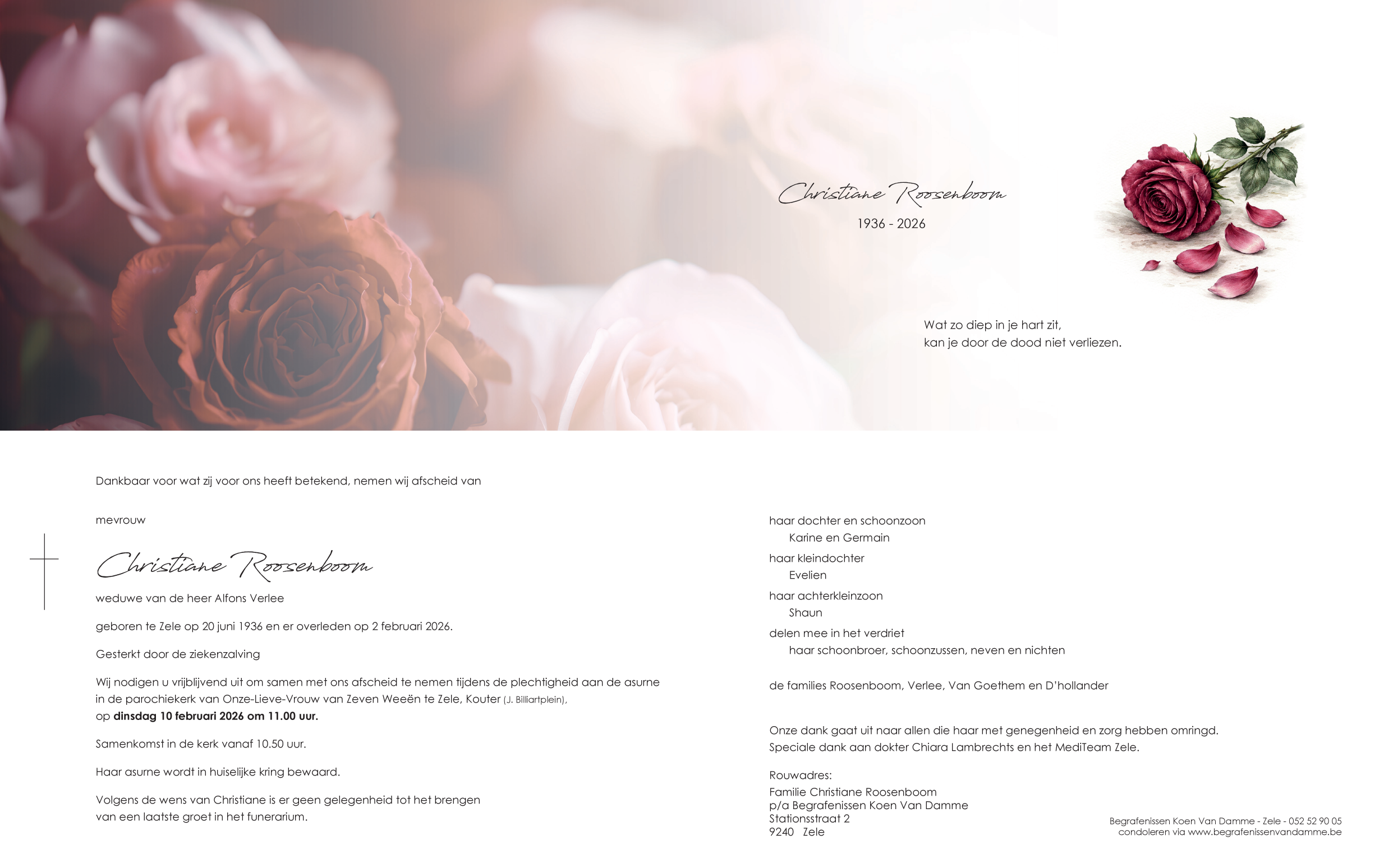 Christiane Roosenboom

1936 - 2026

Wat zo diep in je hart zit,
kan je door de dood niet verliezen.

Dankbaar voor wat zij voor ons heeft betekend, nemen wij afscheid van

mevrouw

Christiane Roosenboom

weduwe van de heer Alfons Verlee

geboren te Zele op 20 juni 1936 en er overleden op 2 februari 2026.

Gesterkt door de ziekenzalving

Wij nodigen u vrijblijvend uit om samen met ons afscheid te nemen tijdens de plechtigheid aan de asurne in de parochiekerk van Onze-Lieve-Vrouw van Zeven Weeën te Zele, Kouter (J. Billiartplein), op dinsdag 10 februari 2026 om 11.00 uur.

Samenkomst in de kerk vanaf 10.50 uur.

Haar asurne wordt in huiselijke kring bewaard.

Volgens de wens van Christiane is er geen gelegenheid tot het brengen van een laatste groet in het funerarium.

haar dochter en schoonzoon
Karine en Germain

haar kleindochter
Evelien

haar achterkleinzoon
Shaun

delen mee in het verdriet
haar schoonbroer, schoonzussen, neven en nichten

de families Roosenboom, Verlee, Van Goethem en D'hollander

Onze dank gaat uit naar allen die haar met genegenheid en zorg hebben omringd.
Speciale dank aan dokter Chiara Lambrechts en het MediTeam Zele.

Rouwadres:
Familie Christiane Roosenboom
p/a Begrafenissen Koen Van Damme
Stationsstraat 2
9240 Zele

Begrafenissen Koen Van Damme - Zele - 052 52 90 05
condoleren via www.begrafenissenvandamme.be